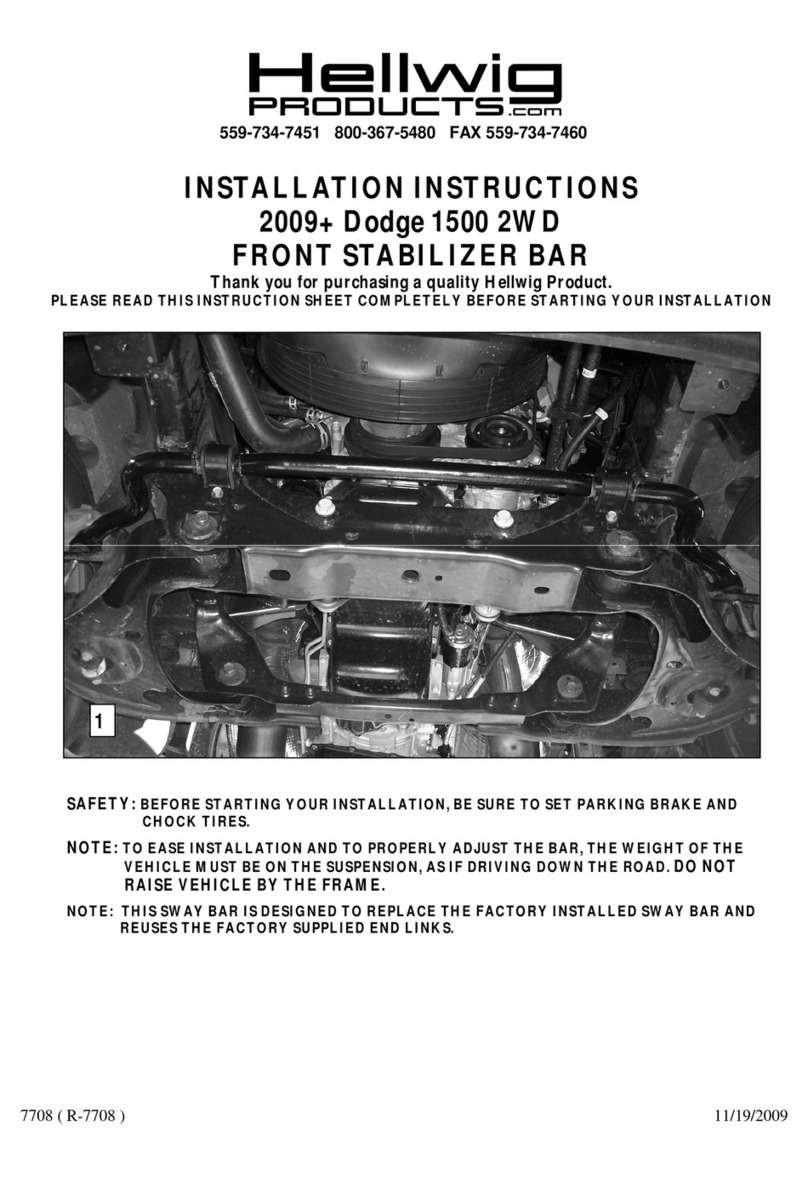 Hellwig
PRODUCTS.com

559-734-7451 800-367-5480 FAX 559-734-7460

INSTALLATION INSTRUCTIONS
2009+ Dodge 1500 2WD
FRONT STABILIZER BAR

Thank you for purchasing a quality Hellwig Product.
PLEASE READ THIS INSTRUCTION SHEET COMPLETELY BEFORE STARTING YOUR INSTALLATION

1

SAFETY: BEFORE STARTING YOUR INSTALLATION, BE SURE TO SET PARKING BRAKE AND CHOCK TIRES.

NOTE: TO EASE INSTALLATION AND TO PROPERLY ADJUST THE BAR, THE WEIGHT OF THE VEHICLE MUST BE ON THE SUSPENSION, AS IF DRIVING DOWN THE ROAD. DO NOT RAISE VEHICLE BY THE FRAME.

NOTE: THIS SWAY BAR IS DESIGNED TO REPLACE THE FACTORY INSTALLED SWAY BAR AND REUSES THE FACTORY SUPPLIED END LINKS.

7708 ( R-7708 )

11/19/2009